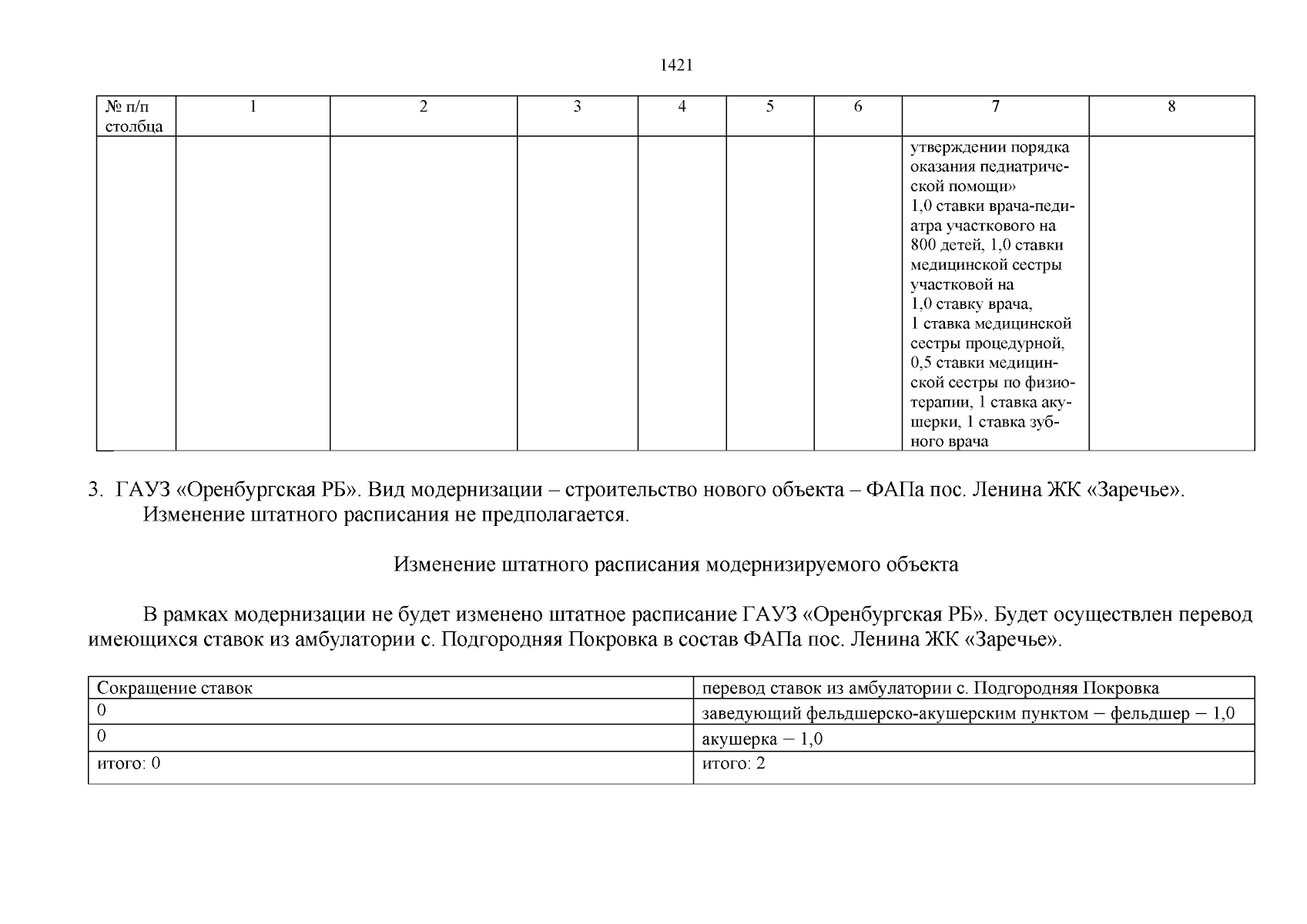 1421

| № п/п столбца | 1 | 2 | 3 | 4 | 5 | 6 | 7 | 8 |
|---|---|---|---|---|---|---|---|---|
| | | | | | | | утверждении порядка оказания педиатрической помощи» 1,0 ставки врача-педиатра участкового на 800 детей, 1,0 ставки медицинской сестры участковой на 1,0 ставку врача, 1 ставка медицинской сестры процедурной, 0,5 ставки медицинской сестры по физиотерапии, 1 ставка акушерки, 1 ставка зубного врача | |

3. ГАУЗ «Оренбургская РБ». Вид модернизации – строительство нового объекта – ФАПа пос. Ленина ЖК «Заречье».
Изменение штатного расписания не предполагается.

Изменение штатного расписания модернизируемого объекта

В рамках модернизации не будет изменено штатное расписание ГАУЗ «Оренбургская РБ». Будет осуществлен перевод имеющихся ставок из амбулатории с. Подгородняя Покровка в состав ФАПа пос. Ленина ЖК «Заречье».

| Сокращение ставок | перевод ставок из амбулатории с. Подгородняя Покровка |
|---|---|
| 0 | заведующий фельдшерско-акушерским пунктом – фельдшер – 1,0 |
| 0 | акушерка – 1,0 |
| итого: 0 | итого: 2 |